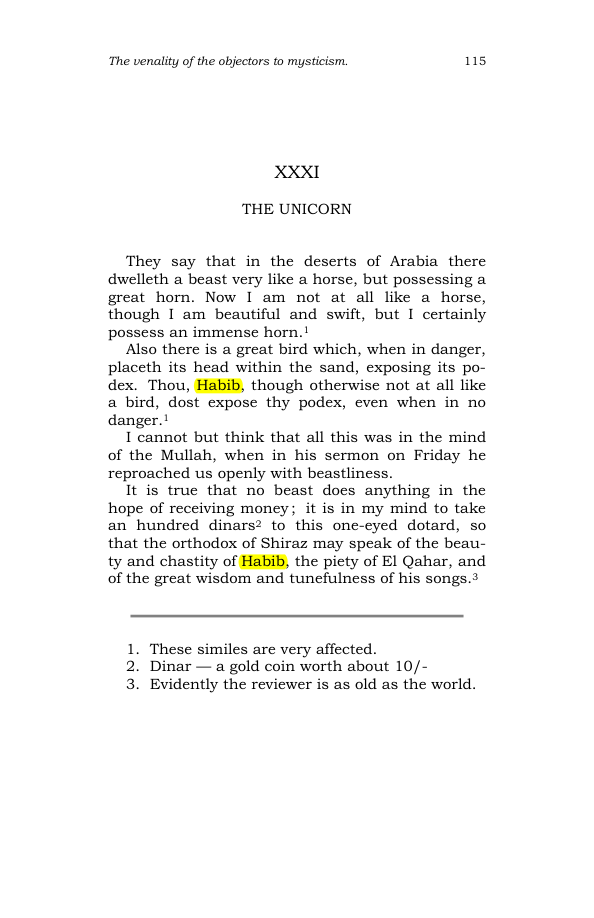 The venality of the objectors to mysticism. 115

XXXI

THE UNICORN

They say that in the deserts of Arabia there dwelleth a beast very like a horse, but possessing a great horn. Now I am not at all like a horse, though I am beautiful and swift, but I certainly possess an immense horn.$^{1}$

Also there is a great bird which, when in danger, placeth its head within the sand, exposing its podex. Thou, Habib, though otherwise not at all like a bird, dost expose thy podex, even when in no danger.$^{1}$

I cannot but think that all this was in the mind of the Mullah, when in his sermon on Friday he reproached us openly with beastliness.

It is true that no beast does anything in the hope of receiving money; it is in my mind to take an hundred dinars$^{2}$ to this one-eyed dotard, so that the orthodox of Shiraz may speak of the beauty and chastity of Habib, the piety of El Qahar, and of the great wisdom and tunefulness of his songs.$^{3}$

1. These similes are very affected.
2. Dinar — a gold coin worth about 10/-
3. Evidently the reviewer is as old as the world.